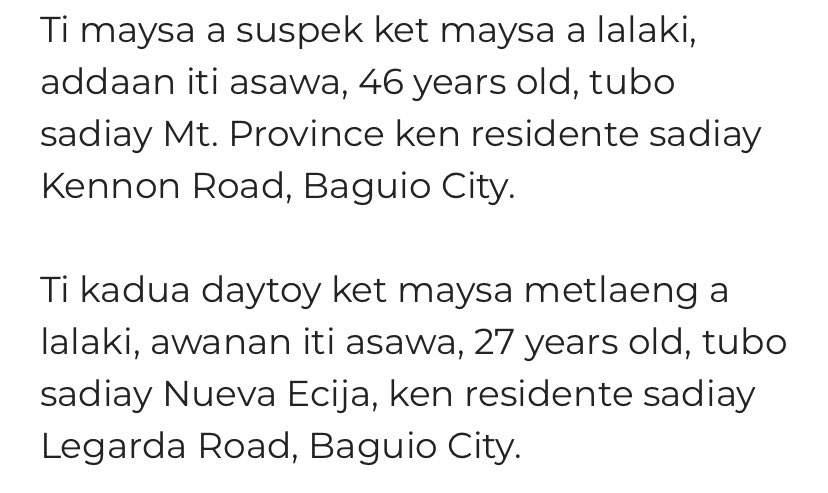 Ti maysa a suspek ket maysa a lalaki, addaan iti asawa, 46 years old, tubo sadiay Mt. Province ken residente sadiay Kennon Road, Baguio City.

Ti kadua daytoy ket maysa metlaeng a lalaki, awanan iti asawa, 27 years old, tubo sadiay Nueva Ecija, ken residente sadiay Legarda Road, Baguio City.